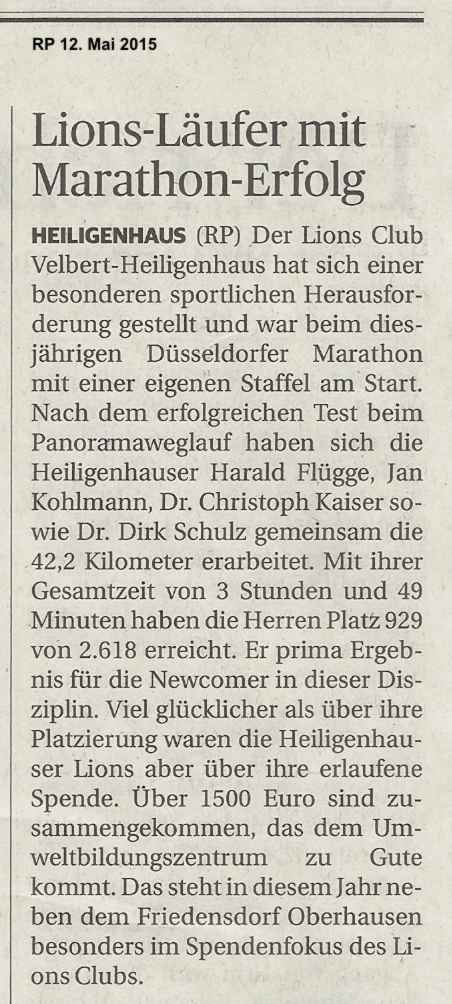 RP 12. Mai 2015

Lions-Läufer mit Marathon-Erfolg

HEILIGENHAUS (RP) Der Lions Club Velbert-Heiligenhaus hat sich einer besonderen sportlichen Herausforderung gestellt und war beim diesjährigen Düsseldorfer Marathon mit einer eigenen Staffel am Start. Nach dem erfolgreichen Test beim Panoramaweglauf haben sich die Heiligenhauser Harald Flügge, Jan Kohlmann, Dr. Christoph Kaiser sowie Dr. Dirk Schulz gemeinsam die 42,2 Kilometer erarbeitet. Mit ihrer Gesamtzeit von 3 Stunden und 49 Minuten haben die Herren Platz 929 von 2.618 erreicht. Er prima Ergebnis für die Newcomer in dieser Disziplin. Viel glücklicher als über ihre Platzierung waren die Heiligenhauser Lions aber über ihre erlaufene Spende. Über 1500 Euro sind zusammengekommen, das dem Umweltbildungszentrum zu Gute kommt. Das steht in diesem Jahr neben dem Friedensdorf Oberhausen besonders im Spendenfokus des Lions Clubs.